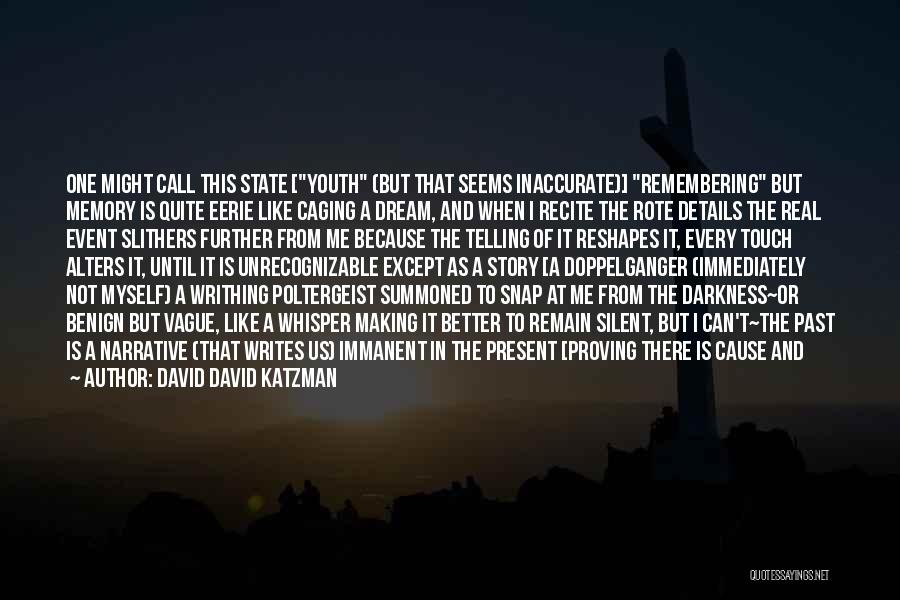 ONE MIGHT CALL THIS STATE ["YOUTH" (BUT THAT SEEMS INACCURATE)] "REMEMBERING" BUT MEMORY IS QUITE EERIE LIKE CAGING A DREAM, AND WHEN I RECITE THE ROTE DETAILS THE REAL EVENT SLITHERS FURTHER FROM ME BECAUSE THE TELLING OF IT RESHAPES IT, EVERY TOUCH ALTERS IT, UNTIL IT IS UNRECOGNIZABLE EXCEPT AS A STORY [A DOPPELGANGER (IMMEDIATELY NOT MYSELF) A WRITHING POLTERGEIST SUMMONED TO SNAP AT ME FROM THE DARKNESS~OR BENIGN BUT VAGUE, LIKE A WHISPER MAKING IT BETTER TO REMAIN SILENT, BUT I CAN'T~THE PAST IS A NARRATIVE (THAT WRITES US) IMMANENT IN THE PRESENT [PROVING THERE IS CAUSE AND

~ AUTHOR: DAVID DAVID KATZMAN

QUOTESSAYINGS.NET